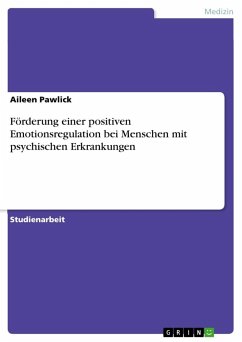 Medizin

Aileen Pawlick

Förderung einer positiven Emotionsregulation bei Menschen mit psychischen Erkrankungen

Studienarbeit

GRIN